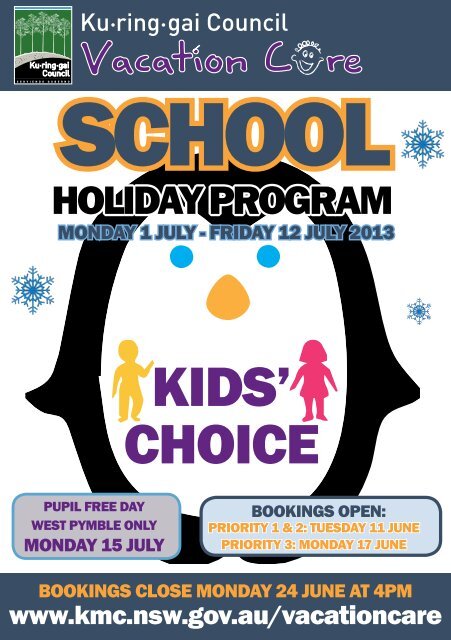 Ku-ring-gai Council

Ku·ring·gai Council
Vacation Care

SCHOOL
HOLIDAY PROGRAM
MONDAY 1 JULY - FRIDAY 12 JULY 2013

KIDS'
CHOICE

PUPIL FREE DAY
WEST PYMBLE ONLY
MONDAY 15 JULY

BOOKINGS OPEN:
PRIORITY 1 & 2: TUESDAY 11 JUNE
PRIORITY 3: MONDAY 17 JUNE

BOOKINGS CLOSE MONDAY 24 JUNE AT 4PM
www.kmc.nsw.gov.au/vacationcare